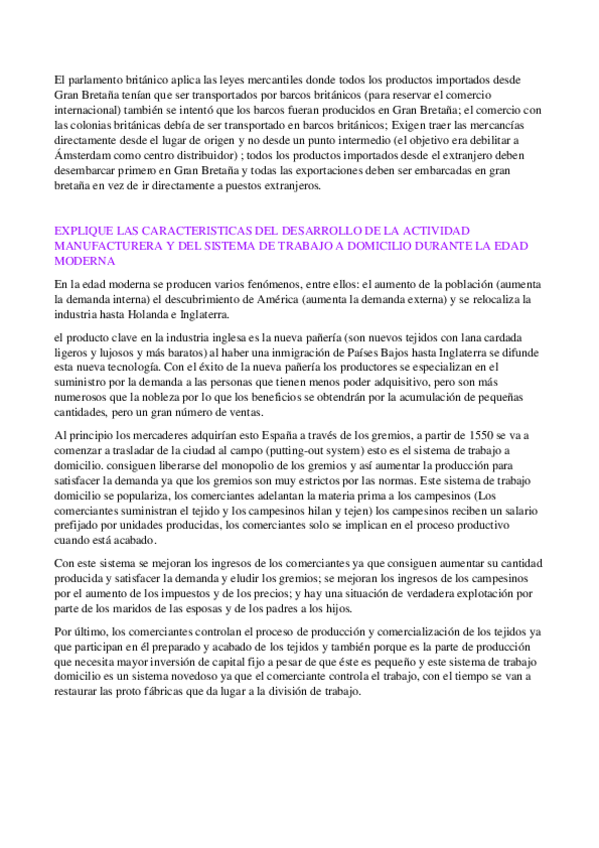 El parlamento británico aplica las leyes mercantiles donde todos los productos importados desde Gran Bretaña tenían que ser transportados por barcos británicos (para reservar el comercio internacional) también se intentó que los barcos fueran producidos en Gran Bretaña; el comercio con las colonias británicas debía de ser transportado en barcos británicos; Exigen traer las mercancías directamente desde el lugar de origen y no desde un punto intermedio (el objetivo era debilitar a Ámsterdam como centro distribuidor) ; todos los productos importados desde el extranjero deben desembarcar primero en Gran Bretaña y todas las exportaciones deben ser embarcadas en gran bretaña en vez de ir directamente a puestos extranjeros.

EXPLIQUE LAS CARACTERISTICAS DEL DESARROLLO DE LA ACTIVIDAD MANUFACTURERA Y DEL SISTEMA DE TRABAJO A DOMICILIO DURANTE LA EDAD MODERNA

En la edad moderna se producen varios fenómenos, entre ellos: el aumento de la población (aumenta la demanda interna) el descubrimiento de América (aumenta la demanda externa) y se relocaliza la industria hasta Holanda e Inglaterra.

el producto clave en la industria inglesa es la nueva pañería (son nuevos tejidos con lana cardada ligeros y lujosos y más baratos) al haber una inmigración de Países Bajos hasta Inglaterra se difunde esta nueva tecnología. Con el éxito de la nueva pañería los productores se especializan en el suministro por la demanda a las personas que tienen menos poder adquisitivo, pero son más numerosos que la nobleza por lo que los beneficios se obtendrán por la acumulación de pequeñas cantidades, pero un gran número de ventas.

Al principio los mercaderes adquirían esto España a través de los gremios, a partir de 1550 se va a comenzar a trasladar de la ciudad al campo (putting-out system) esto es el sistema de trabajo a domicilio. consiguen liberarse del monopolio de los gremios y así aumentar la producción para satisfacer la demanda ya que los gremios son muy estrictos por las normas. Este sistema de trabajo domicilio se populariza, los comerciantes adelantan la materia prima a los campesinos (Los comerciantes suministran el tejido y los campesinos hilan y tejen) los campesinos reciben un salario prefijado por unidades producidas, los comerciantes solo se implican en el proceso productivo cuando está acabado.

Con este sistema se mejoran los ingresos de los comerciantes ya que consiguen aumentar su cantidad producida y satisfacer la demanda y eludir los gremios; se mejoran los ingresos de los campesinos por el aumento de los impuestos y de los precios; y hay una situación de verdadera explotación por parte de los maridos de las esposas y de los padres a los hijos.

Por último, los comerciantes controlan el proceso de producción y comercialización de los tejidos ya que participan en él preparado y acabado de los tejidos y también porque es la parte de producción que necesita mayor inversión de capital fijo a pesar de que éste es pequeño y este sistema de trabajo domicilio es un sistema novedoso ya que el comerciante controla el trabajo, con el tiempo se van a restaurar las proto fábricas que da lugar a la división de trabajo.